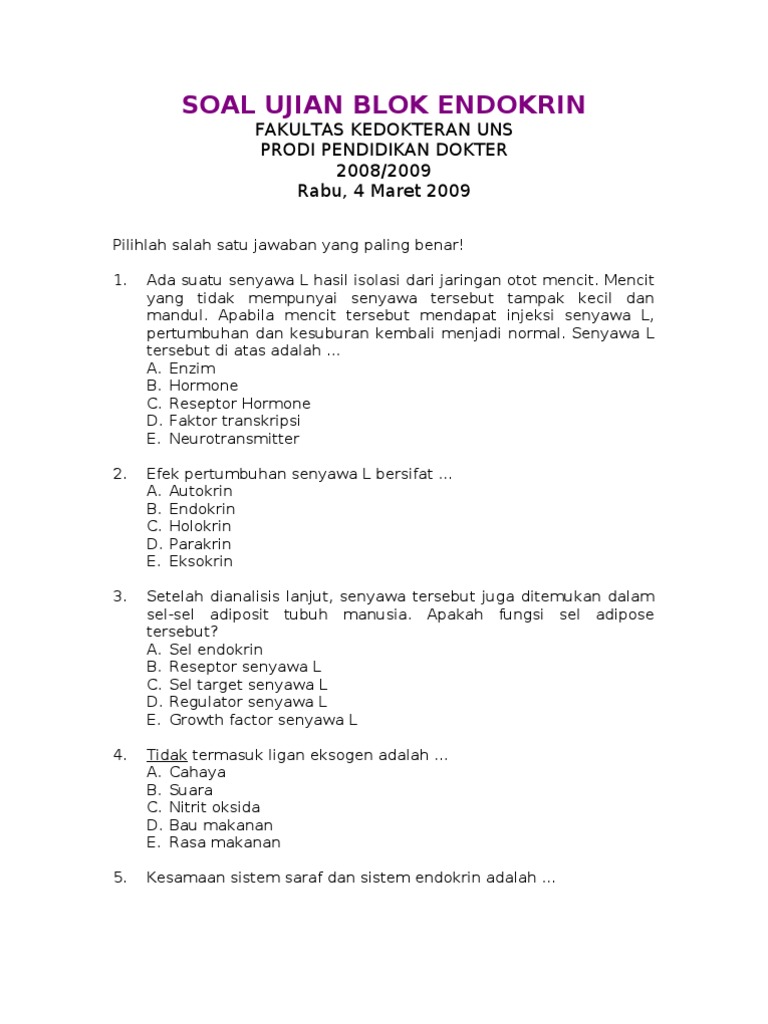 SOAL UJIAN BLOK ENDOKRIN
FAKULTAS KEDOKTERAN UNS
PRODI PENDIDIKAN DOKTER
2008/2009
Rabu, 4 Maret 2009

Pilihlah salah satu jawaban yang paling benar!

1. Ada suatu senyawa L hasil isolasi dari jaringan otot mencit. Mencit yang tidak mempunyai senyawa tersebut tampak kecil dan mandul. Apabila mencit tersebut mendapat injeksi senyawa L, pertumbuhan dan kesuburan kembali menjadi normal. Senyawa L tersebut di atas adalah ...
A. Enzim
B. Hormone
C. Reseptor Hormone
D. Faktor transkripsi
E. Neurotransmitter

2. Efek pertumbuhan senyawa L bersifat ...
A. Autokrin
B. Endokrin
C. Holokrin
D. Parakrin
E. Eksokrin

3. Setelah dianalisis lanjut, senyawa tersebut juga ditemukan dalam sel-sel adiposit tubuh manusia. Apakah fungsi sel adipose tersebut?
A. Sel endokrin
B. Reseptor senyawa L
C. Sel target senyawa L
D. Regulator senyawa L
E. Growth factor senyawa L

4. Tidak termasuk ligan eksogen adalah ...
A. Cahaya
B. Suara
C. Nitrit oksida
D. Bau makanan
E. Rasa makanan

5. Kesamaan sistem saraf dan sistem endokrin adalah ...